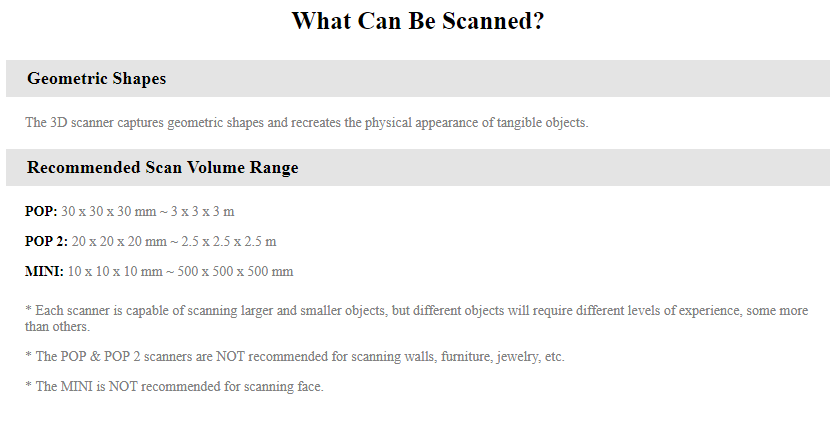 What Can Be Scanned?

Geometric Shapes

The 3D scanner captures geometric shapes and recreates the physical appearance of tangible objects.

Recommended Scan Volume Range

POP: 30 x 30 x 30 mm ~ 3 x 3 x 3 m

POP 2: 20 x 20 x 20 mm ~ 2.5 x 2.5 x 2.5 m

MINI: 10 x 10 x 10 mm ~ 500 x 500 x 500 mm

* Each scanner is capable of scanning larger and smaller objects, but different objects will require different levels of experience, some more than others.

* The POP & POP 2 scanners are NOT recommended for scanning walls, furniture, jewelry, etc.

* The MINI is NOT recommended for scanning face.